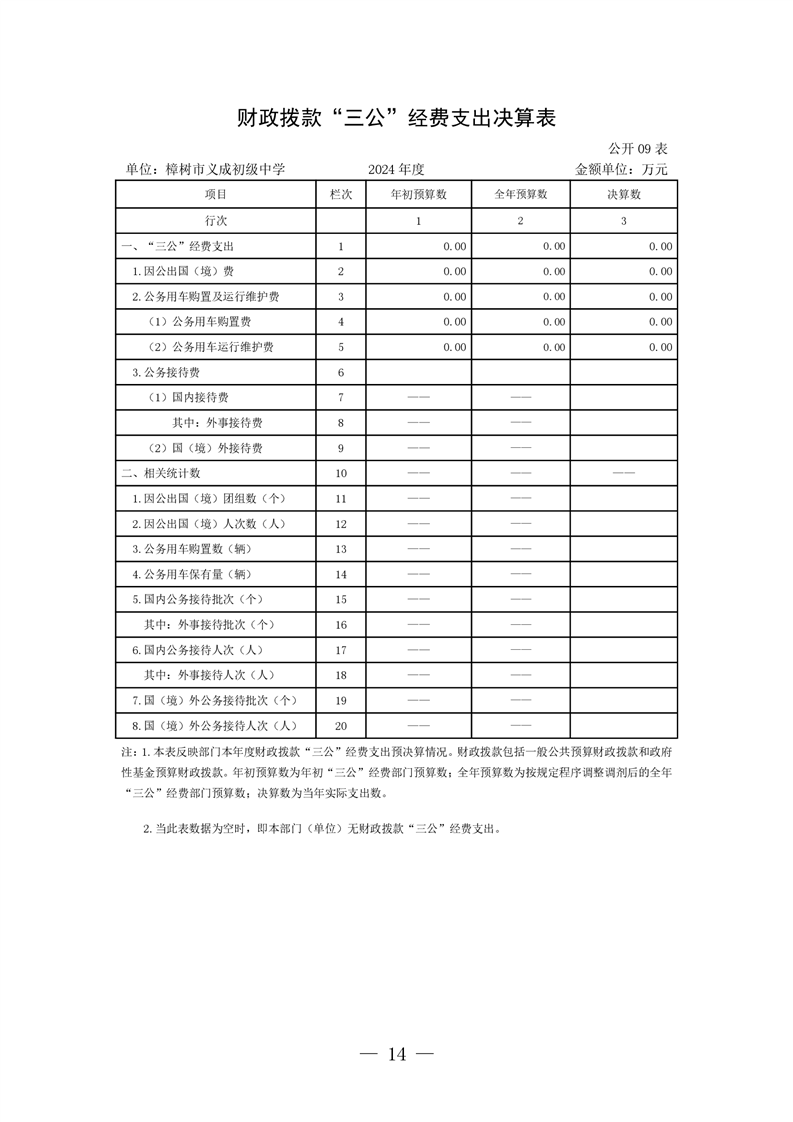 财政拨款“三公”经费支出决算表

公开 09 表

单位：樟树市义成初级中学　　2024 年度　　金额单位：万元

| 项目 | 栏次 | 年初预算数 | 全年预算数 | 决算数 |
|---|---|---|---|---|
| 行次 | | 1 | 2 | 3 |
| 一、“三公”经费支出 | 1 | 0.00 | 0.00 | 0.00 |
| 1.因公出国（境）费 | 2 | 0.00 | 0.00 | 0.00 |
| 2.公务用车购置及运行维护费 | 3 | 0.00 | 0.00 | 0.00 |
| （1）公务用车购置费 | 4 | 0.00 | 0.00 | 0.00 |
| （2）公务用车运行维护费 | 5 | 0.00 | 0.00 | 0.00 |
| 3.公务接待费 | 6 | | | |
| （1）国内接待费 | 7 | —— | —— | |
| 其中：外事接待费 | 8 | —— | —— | |
| （2）国（境）外接待费 | 9 | —— | —— | |
| 二、相关统计数 | 10 | —— | —— | —— |
| 1.因公出国（境）团组数（个） | 11 | —— | —— | |
| 2.因公出国（境）人次数（人） | 12 | —— | —— | |
| 3.公务用车购置数（辆） | 13 | —— | —— | |
| 4.公务用车保有量（辆） | 14 | —— | —— | |
| 5.国内公务接待批次（个） | 15 | —— | —— | |
| 其中：外事接待批次（个） | 16 | —— | —— | |
| 6.国内公务接待人次（人） | 17 | —— | —— | |
| 其中：外事接待人次（人） | 18 | —— | —— | |
| 7.国（境）外公务接待批次（个） | 19 | —— | —— | |
| 8.国（境）外公务接待人次（人） | 20 | —— | —— | |

注：1.本表反映部门本年度财政拨款“三公”经费支出预决算情况。财政拨款包括一般公共预算财政拨款和政府性基金预算财政拨款。年初预算数为年初“三公”经费部门预算数；全年预算数为按规定程序调整调剂后的全年“三公”经费部门预算数；决算数为当年实际支出数。

2.当此表数据为空时，即本部门（单位）无财政拨款“三公”经费支出。

— 14 —